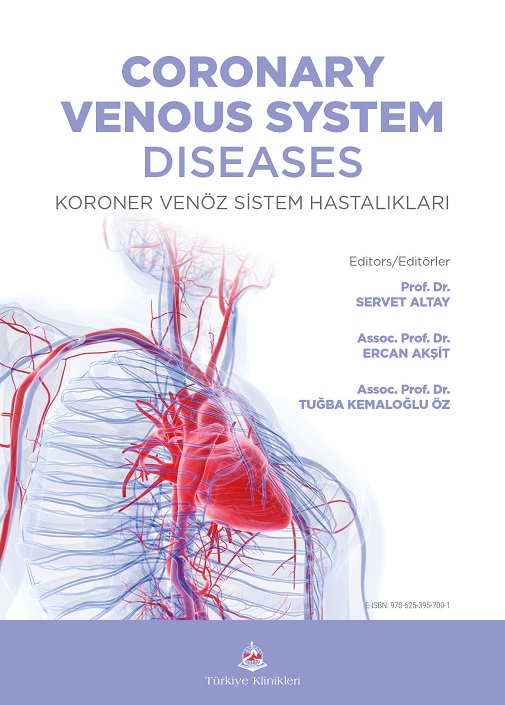 CORONARY VENOUS SYSTEM DISEASES

KORONER VENÖZ SİSTEM HASTALIKLARI

Editors/Editörler

Prof. Dr.
SERVET ALTAY

Assoc. Prof. Dr.
ERCAN AKŞİT

Assoc. Prof. Dr.
TUĞBA KEMALOĞLU ÖZ

E-ISBN: 978-625-395-700-1

Türkiye Klinikleri